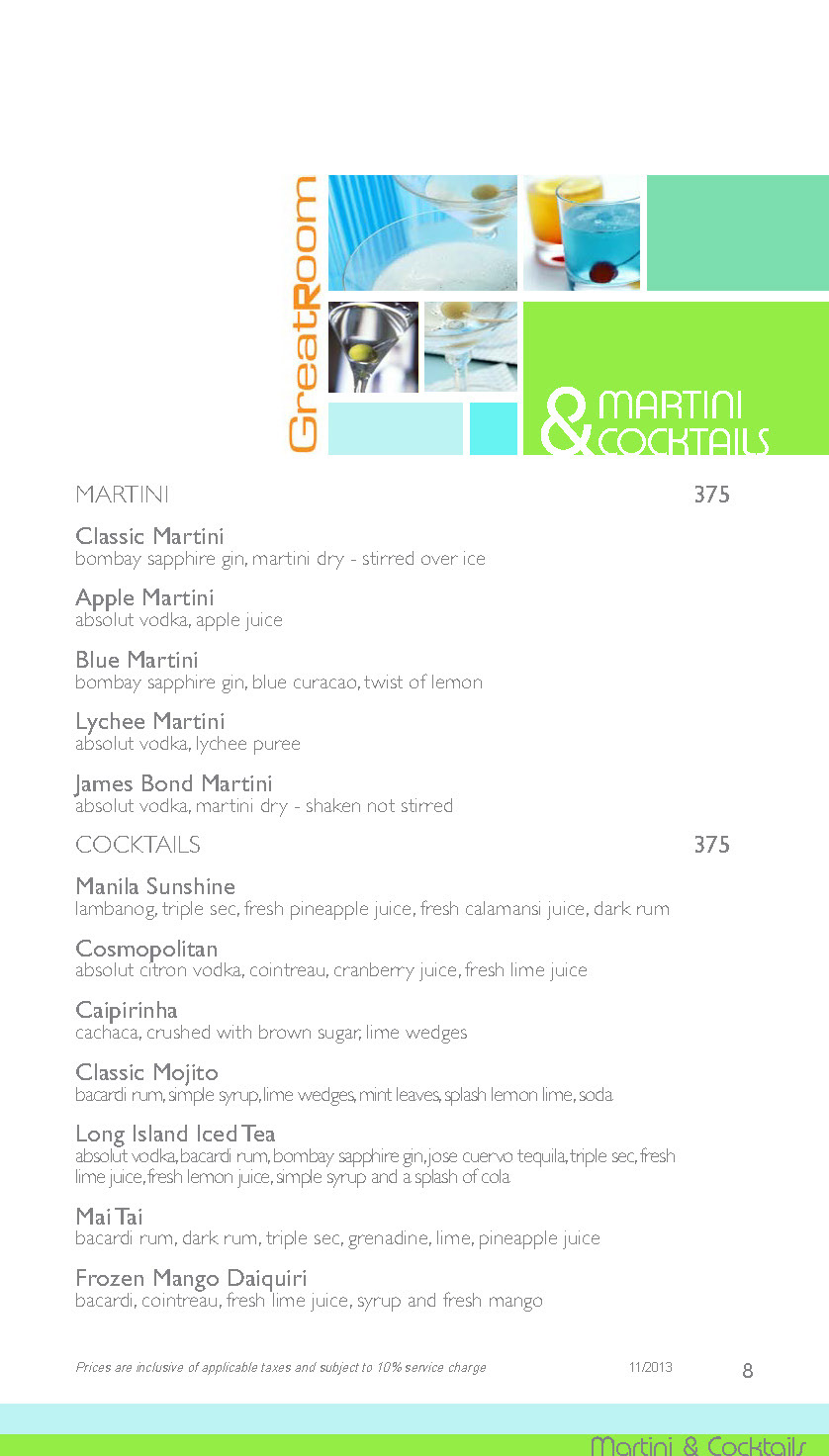 GreatRoom

& MARTINI COCKTAILS

MARTINI 375

Classic Martini
bombay sapphire gin, martini dry - stirred over ice

Apple Martini
absolut vodka, apple juice

Blue Martini
bombay sapphire gin, blue curacao, twist of lemon

Lychee Martini
absolut vodka, lychee puree

James Bond Martini
absolut vodka, martini dry - shaken not stirred

COCKTAILS 375

Manila Sunshine
lambanog, triple sec, fresh pineapple juice, fresh calamansi juice, dark rum

Cosmopolitan
absolut citron vodka, cointreau, cranberry juice, fresh lime juice

Caipirinha
cachaca, crushed with brown sugar, lime wedges

Classic Mojito
bacardi rum, simple syrup, lime wedges, mint leaves, splash lemon lime, soda

Long Island Iced Tea
absolut vodka, bacardi rum, bombay sapphire gin, jose cuervo tequila, triple sec, fresh lime juice, fresh lemon juice, simple syrup and a splash of cola

Mai Tai
bacardi rum, dark rum, triple sec, grenadine, lime, pineapple juice

Frozen Mango Daiquiri
bacardi, cointreau, fresh lime juice, syrup and fresh mango

Prices are inclusive of applicable taxes and subject to 10% service charge 11/2013 8

Martini & Cocktails